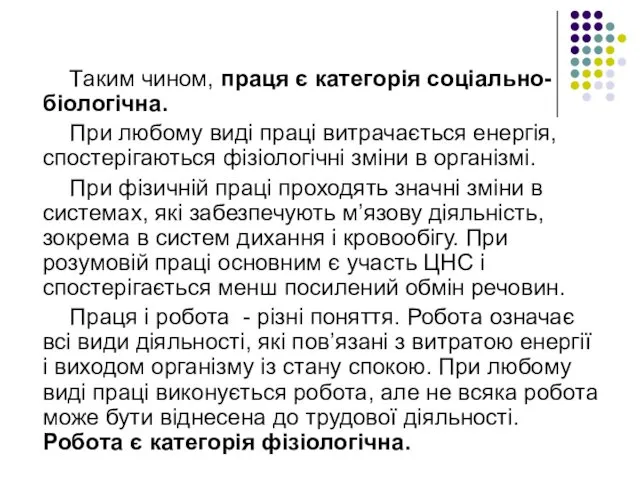 Таким чином, праця є категорія соціально-біологічна.

При любому виді праці витрачається енергія, спостерігаються фізіологічні зміни в організмі.

При фізичній праці проходять значні зміни в системах, які забезпечують м’язову діяльність, зокрема в систем дихання і кровообігу. При розумовій праці основним є участь ЦНС і спостерігається менш посилений обмін речовин.

Праця і робота - різні поняття. Робота означає всі види діяльності, які пов’язані з витратою енергії і виходом організму із стану спокою. При любому виді праці виконується робота, але не всяка робота може бути віднесена до трудової діяльності. Робота є категорія фізіологічна.